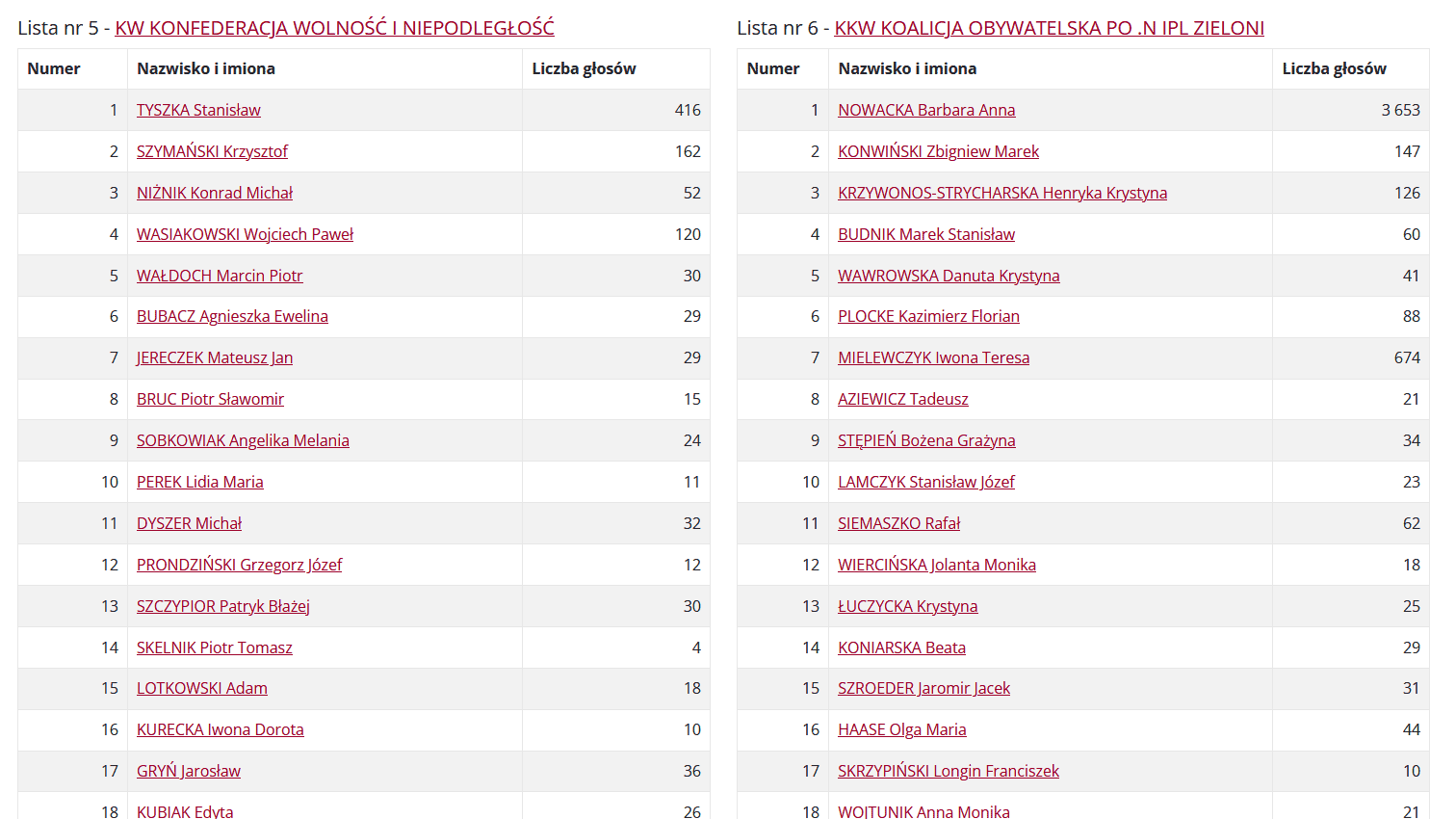 Lista nr 5 - KW KONFEDERACJA WOLNOŚĆ I NIEPODLEGŁOŚĆ

| Numer | Nazwisko i imiona | Liczba głosów |
|---|---|---|
| 1 | TYSZKA Stanisław | 416 |
| 2 | SZYMAŃSKI Krzysztof | 162 |
| 3 | NIŻNIK Konrad Michał | 52 |
| 4 | WASIAKOWSKI Wojciech Paweł | 120 |
| 5 | WAŁDOCH Marcin Piotr | 30 |
| 6 | BUBACZ Agnieszka Ewelina | 29 |
| 7 | JERECZEK Mateusz Jan | 29 |
| 8 | BRUC Piotr Sławomir | 15 |
| 9 | SOBKOWIAK Angelika Melania | 24 |
| 10 | PEREK Lidia Maria | 11 |
| 11 | DYSZER Michał | 32 |
| 12 | PRONDZIŃSKI Grzegorz Józef | 12 |
| 13 | SZCZYPIOR Patryk Błażej | 30 |
| 14 | SKELNIK Piotr Tomasz | 4 |
| 15 | LOTKOWSKI Adam | 18 |
| 16 | KURECKA Iwona Dorota | 10 |
| 17 | GRYŃ Jarosław | 36 |
| 18 | KUBIAK Edyta | 26 |

Lista nr 6 - KKW KOALICJA OBYWATELSKA PO .N IPL ZIELONI

| Numer | Nazwisko i imiona | Liczba głosów |
|---|---|---|
| 1 | NOWACKA Barbara Anna | 3 653 |
| 2 | KONWIŃSKI Zbigniew Marek | 147 |
| 3 | KRZYWONOS-STRYCHARSKA Henryka Krystyna | 126 |
| 4 | BUDNIK Marek Stanisław | 60 |
| 5 | WAWROWSKA Danuta Krystyna | 41 |
| 6 | PLOCKE Kazimierz Florian | 88 |
| 7 | MIELEWCZYK Iwona Teresa | 674 |
| 8 | AZIEWICZ Tadeusz | 21 |
| 9 | STĘPIEŃ Bożena Grażyna | 34 |
| 10 | LAMCZYK Stanisław Józef | 23 |
| 11 | SIEMASZKO Rafał | 62 |
| 12 | WIERCIŃSKA Jolanta Monika | 18 |
| 13 | ŁUCZYCKA Krystyna | 25 |
| 14 | KONIARSKA Beata | 29 |
| 15 | SZROEDER Jaromir Jacek | 31 |
| 16 | HAASE Olga Maria | 44 |
| 17 | SKRZYPIŃSKI Longin Franciszek | 10 |
| 18 | WOJTUNIK Anna Monika | 21 |